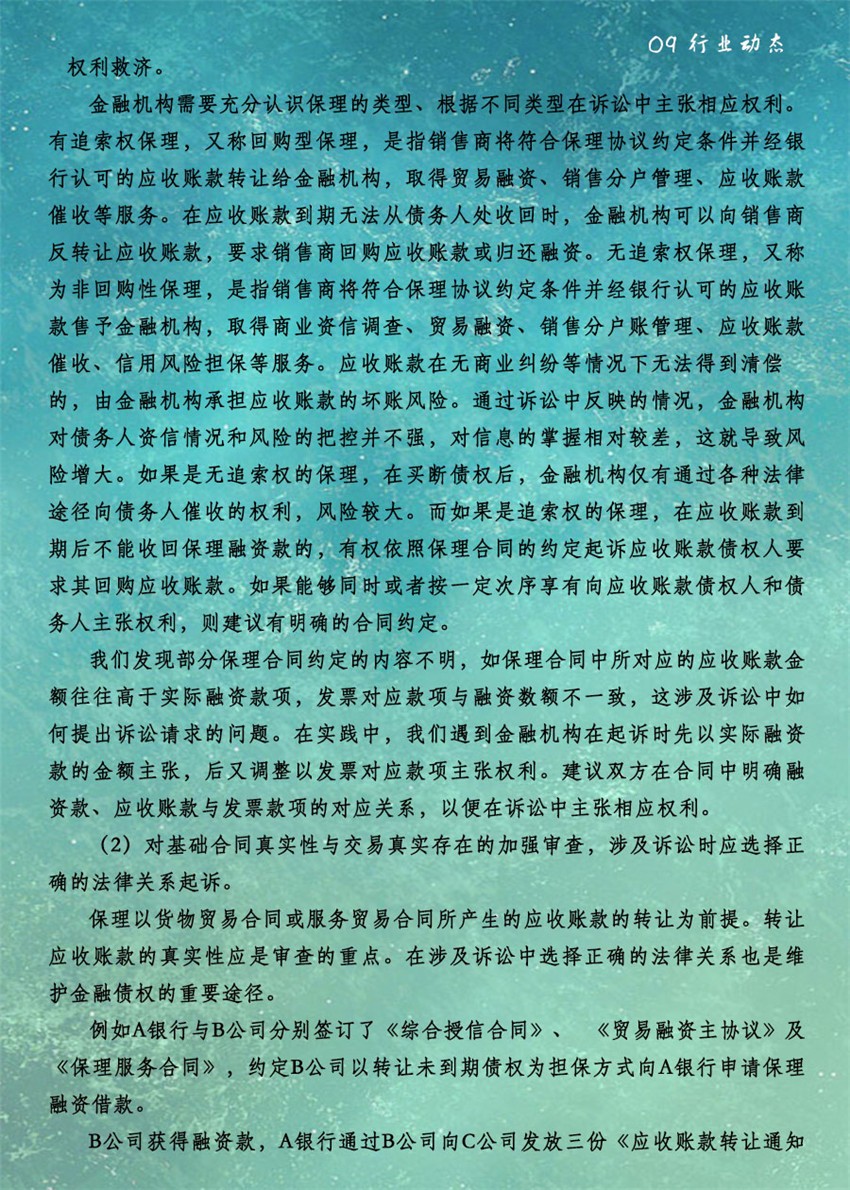 09 行业动态

权利救济。

金融机构需要充分认识保理的类型、根据不同类型在诉讼中主张相应权利。有追索权保理，又称回购型保理，是指销售商将符合保理协议约定条件并经银行认可的应收账款转让给金融机构，取得贸易融资、销售分户管理、应收账款催收等服务。在应收账款到期无法从债务人处收回时，金融机构可以向销售商反转让应收账款，要求销售商回购应收账款或归还融资。无追索权保理，又称为非回购性保理，是指销售商将符合保理协议约定条件并经银行认可的应收账款售予金融机构，取得商业资信调查、贸易融资、销售分户账管理、应收账款催收、信用风险担保等服务。应收账款在无商业纠纷等情况下无法得到清偿的，由金融机构承担应收账款的坏账风险。通过诉讼中反映的情况，金融机构对债务人资信情况和风险的把控并不强，对信息的掌握相对较差，这就导致风险增大。如果是无追索权的保理，在买断债权后，金融机构仅有通过各种法律途径向债务人催收的权利，风险较大。而如果是追索权的保理，在应收账款到期后不能收回保理融资款的，有权依照保理合同的约定起诉应收账款债权人要求其回购应收账款。如果能够同时或者按一定次序享有向应收账款债权人和债务人主张权利，则建议有明确的合同约定。

我们发现部分保理合同约定的内容不明，如保理合同中所对应的应收账款金额往往高于实际融资款项，发票对应款项与融资数额不一致，这涉及诉讼中如何提出诉讼请求的问题。在实践中，我们遇到金融机构在起诉时先以实际融资款的金额主张，后又调整以发票对应款项主张权利。建议双方在合同中明确融资款、应收账款与发票款项的对应关系，以便在诉讼中主张相应权利。

（2）对基础合同真实性与交易真实存在的加强审查，涉及诉讼时应选择正确的法律关系起诉。

保理以货物贸易合同或服务贸易合同所产生的应收账款的转让为前提。转让应收账款的真实性应是审查的重点。在涉及诉讼中选择正确的法律关系也是维护金融债权的重要途径。

例如A银行与B公司分别签订了《综合授信合同》、《贸易融资主协议》及《保理服务合同》，约定B公司以转让未到期债权为担保方式向A银行申请保理融资借款。

B公司获得融资款，A银行通过B公司向C公司发放三份《应收账款转让通知